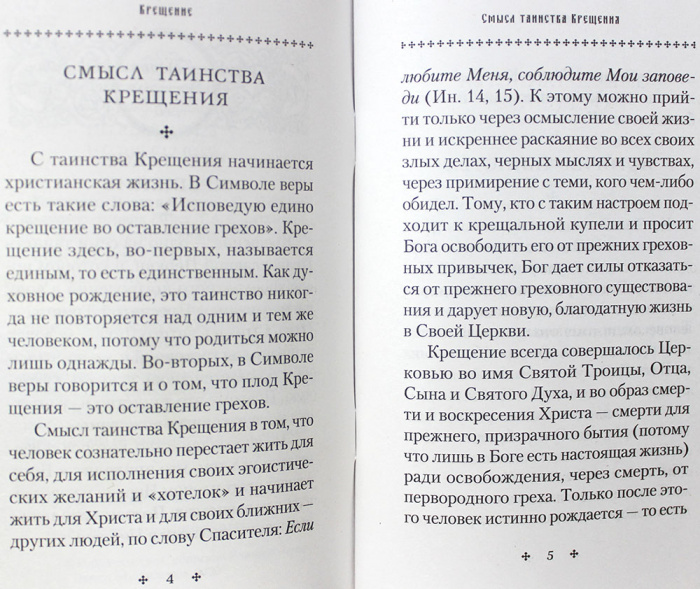 Крещение

СМЫСЛ ТАИНСТВА КРЕЩЕНИЯ

С таинства Крещения начинается христианская жизнь. В Символе веры есть такие слова: «Исповедую едино крещение во оставление грехов». Крещение здесь, во-первых, называется единым, то есть единственным. Как духовное рождение, это таинство никогда не повторяется над одним и тем же человеком, потому что родиться можно лишь однажды. Во-вторых, в Символе веры говорится и о том, что плод Крещения — это оставление грехов.

Смысл таинства Крещения в том, что человек сознательно перестает жить для себя, для исполнения своих эгоистических желаний и «хотелок» и начинает жить для Христа и для своих ближних — других людей, по слову Спасителя: Если

4

Смысл таинства Крещения

любите Меня, соблюдите Мои заповеди (Ин. 14, 15). К этому можно прийти только через осмысление своей жизни и искреннее раскаяние во всех своих злых делах, черных мыслях и чувствах, через примирение с теми, кого чем-либо обидел. Тому, кто с таким настроем подходит к крещальной купели и просит Бога освободить его от прежних греховных привычек, Бог дает силы отказаться от прежнего греховного существования и дарует новую, благодатную жизнь в Своей Церкви.

Крещение всегда совершалось Церковью во имя Святой Троицы, Отца, Сына и Святого Духа, и во образ смерти и воскресения Христа — смерти для прежнего, призрачного бытия (потому что лишь в Боге есть настоящая жизнь) ради освобождения, через смерть, от первородного греха. Только после этого человек истинно рождается — то есть

5